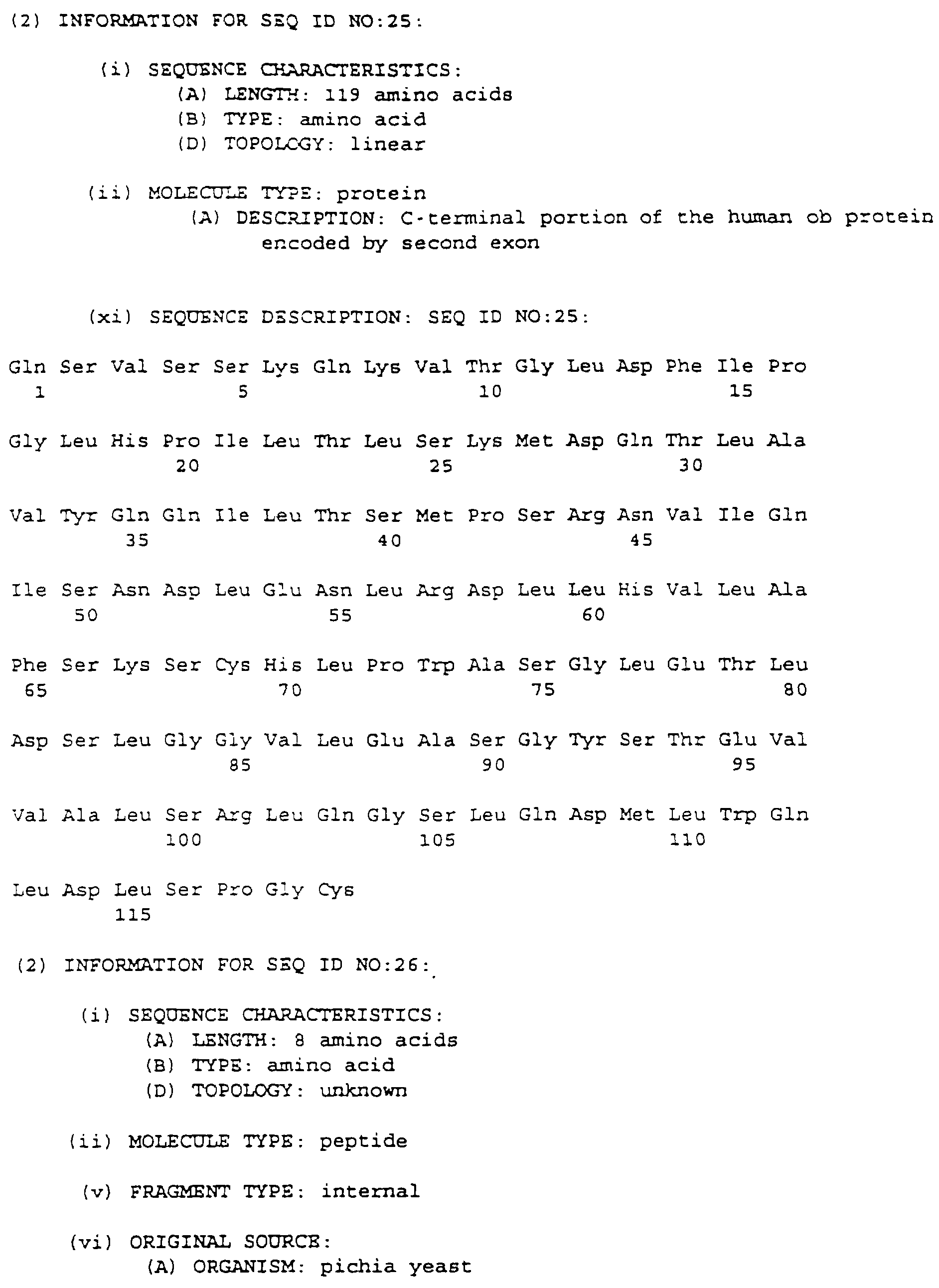 (2) INFORMATION FOR SEQ ID NO:25:

(i) SEQUENCE CHARACTERISTICS:
(A) LENGTH: 119 amino acids
(B) TYPE: amino acid
(D) TOPOLOGY: linear

(ii) MOLECULE TYPE: protein
(A) DESCRIPTION: C-terminal portion of the human ob protein encoded by second exon

(xi) SEQUENCE DESCRIPTION: SEQ ID NO:25:

Gln Ser Val Ser Ser Lys Gln Lys Val Thr Gly Leu Asp Phe Ile Pro
1 5 10 15

Gly Leu His Pro Ile Leu Thr Leu Ser Lys Met Asp Gln Thr Leu Ala
20 25 30

Val Tyr Gln Gln Ile Leu Thr Ser Met Pro Ser Arg Asn Val Ile Gln
35 40 45

Ile Ser Asn Asp Leu Glu Asn Leu Arg Asp Leu Leu His Val Leu Ala
50 55 60

Phe Ser Lys Ser Cys His Leu Pro Trp Ala Ser Gly Leu Glu Thr Leu
65 70 75 80

Asp Ser Leu Gly Gly Val Leu Glu Ala Ser Gly Tyr Ser Thr Glu Val
85 90 95

Val Ala Leu Ser Arg Leu Gln Gly Ser Leu Gln Asp Met Leu Trp Gln
100 105 110

Leu Asp Leu Ser Pro Gly Cys
115

(2) INFORMATION FOR SEQ ID NO:26:

(i) SEQUENCE CHARACTERISTICS:
(A) LENGTH: 8 amino acids
(B) TYPE: amino acid
(D) TOPOLOGY: unknown

(ii) MOLECULE TYPE: peptide

(v) FRAGMENT TYPE: internal

(vi) ORIGINAL SOURCE:
(A) ORGANISM: pichia yeast